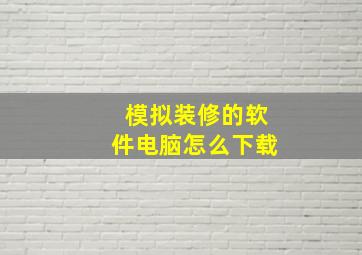 模拟装修的软件电脑怎么下载